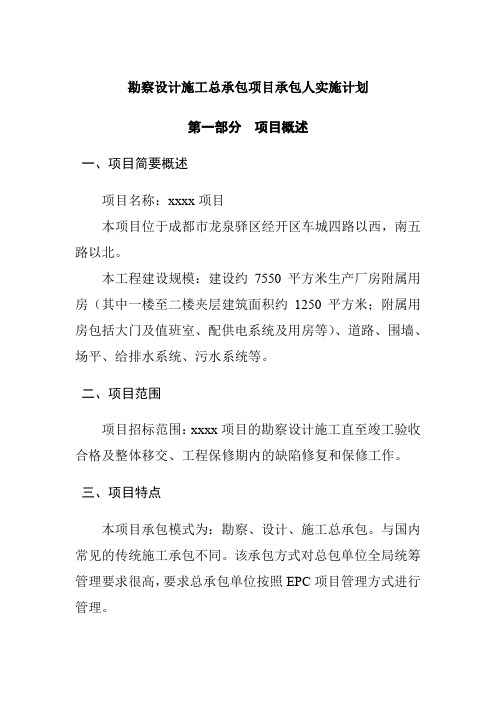 勘察设计施工总承包项目承包人实施计划

第一部分　项目概述

一、项目简要概述

项目名称：xxxx 项目

本项目位于成都市龙泉驿区经开区车城四路以西，南五路以北。

本工程建设规模：建设约 7550 平方米生产厂房附属用房（其中一楼至二楼夹层建筑面积约 1250 平方米；附属用房包括大门及值班室、配供电系统及用房等）、道路、围墙、场平、给排水系统、污水系统等。

二、项目范围

项目招标范围：xxxx 项目的勘察设计施工直至竣工验收合格及整体移交、工程保修期内的缺陷修复和保修工作。

三、项目特点

本项目承包模式为：勘察、设计、施工总承包。与国内常见的传统施工承包不同。该承包方式对总包单位全局统筹管理要求很高，要求总承包单位按照 EPC 项目管理方式进行管理。